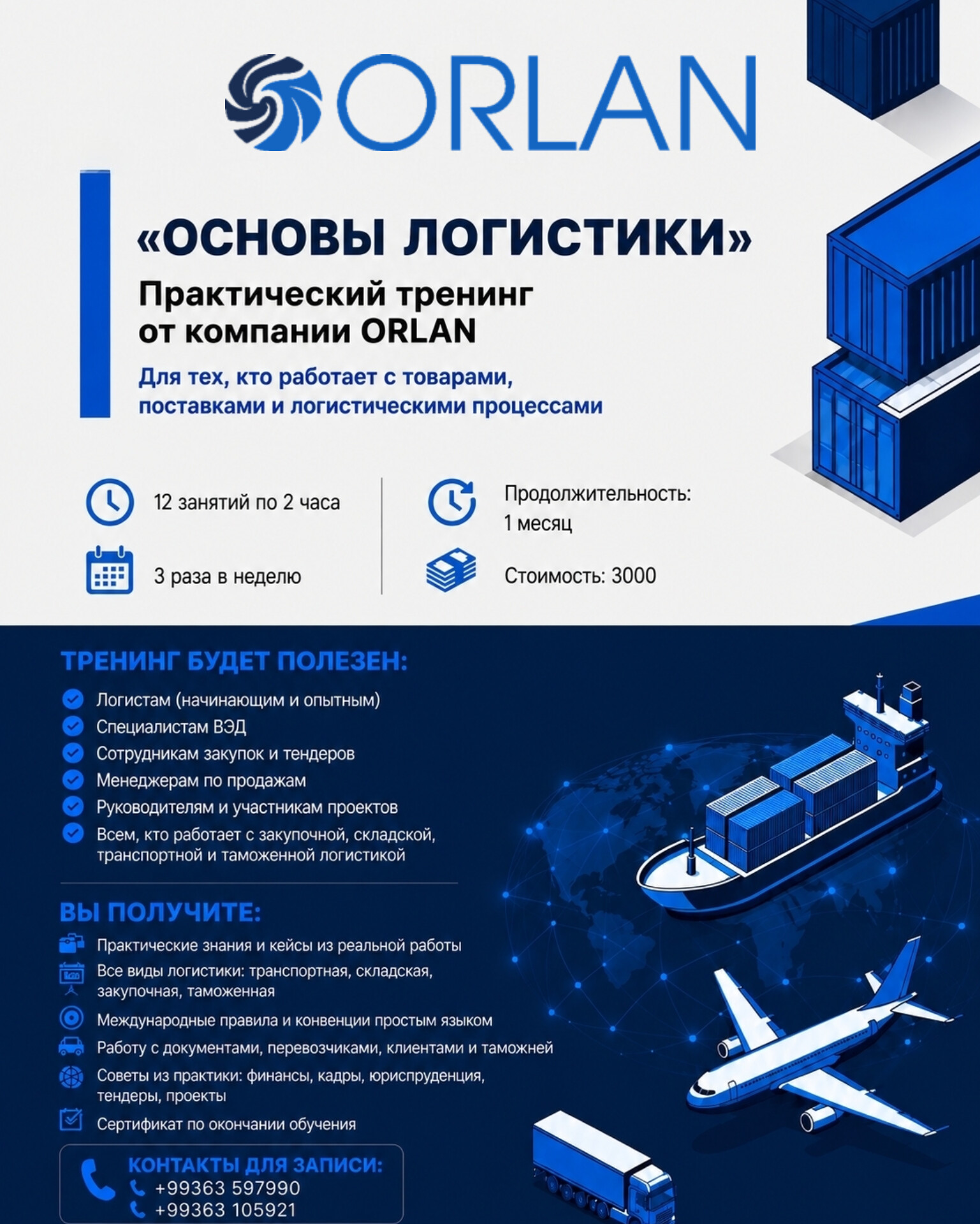 ORLAN

«ОСНОВЫ ЛОГИСТИКИ»

Практический тренинг от компании ORLAN

Для тех, кто работает с товарами, поставками и логистическими процессами

12 занятий по 2 часа

3 раза в неделю

Продолжительность: 1 месяц

Стоимость: 3000

ТРЕНИНГ БУДЕТ ПОЛЕЗЕН:

Логистам (начинающим и опытным)
Специалистам ВЭД
Сотрудникам закупок и тендеров
Менеджерам по продажам
Руководителям и участникам проектов
Всем, кто работает с закупочной, складской, транспортной и таможенной логистикой

ВЫ ПОЛУЧИТЕ:

Практические знания и кейсы из реальной работы
Все виды логистики: транспортная, складская, закупочная, таможенная
Международные правила и конвенции простым языком
Работу с документами, перевозчиками, клиентами и таможней
Советы из практики: финансы, кадры, юриспруденция, тендеры, проекты
Сертификат по окончании обучения

КОНТАКТЫ ДЛЯ ЗАПИСИ:
+99363 597990
+99363 105921